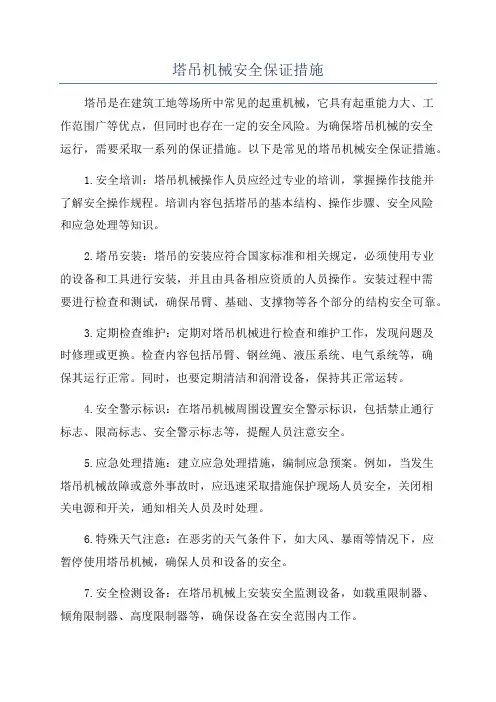 塔吊机械安全保证措施

塔吊是在建筑工地等场所中常见的起重机械，它具有起重能力大、工作范围广等优点，但同时也存在一定的安全风险。为确保塔吊机械的安全运行，需要采取一系列的保证措施。以下是常见的塔吊机械安全保证措施。

1.安全培训：塔吊机械操作人员应经过专业的培训，掌握操作技能并了解安全操作规程。培训内容包括塔吊的基本结构、操作步骤、安全风险和应急处理等知识。

2.塔吊安装：塔吊的安装应符合国家标准和相关规定，必须使用专业的设备和工具进行安装，并且由具备相应资质的人员操作。安装过程中需要进行检查和测试，确保吊臂、基础、支撑物等各个部分的结构安全可靠。

3.定期检查维护：定期对塔吊机械进行检查和维护工作，发现问题及时修理或更换。检查内容包括吊臂、钢丝绳、液压系统、电气系统等，确保其运行正常。同时，也要定期清洁和润滑设备，保持其正常运转。

4.安全警示标识：在塔吊机械周围设置安全警示标识，包括禁止通行标志、限高标志、安全警示标志等，提醒人员注意安全。

5.应急处理措施：建立应急处理措施，编制应急预案。例如，当发生塔吊机械故障或意外事故时，应迅速采取措施保护现场人员安全，关闭相关电源和开关，通知相关人员及时处理。

6.特殊天气注意：在恶劣的天气条件下，如大风、暴雨等情况下，应暂停使用塔吊机械，确保人员和设备的安全。

7.安全检测设备：在塔吊机械上安装安全监测设备，如载重限制器、倾角限制器、高度限制器等，确保设备在安全范围内工作。